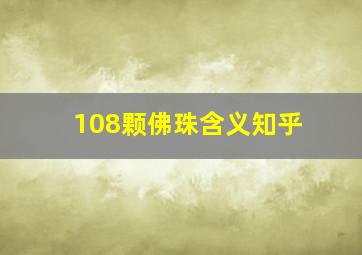 108颗佛珠含义知乎